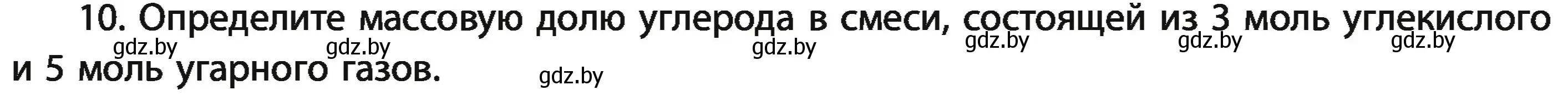 10. Определите массовую долю углерода в смеси, состоящей из 3 моль углекислого и 5 моль угарного газов.

gdz.by gdz.by gdz.by gdz.by gdz.by gdz.by gdz.by